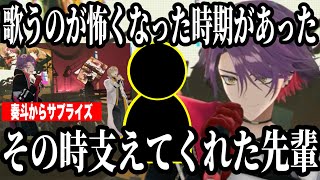 歌うのが怖くなった時期があった

奏斗からサプライズ

その時支えてくれた先輩